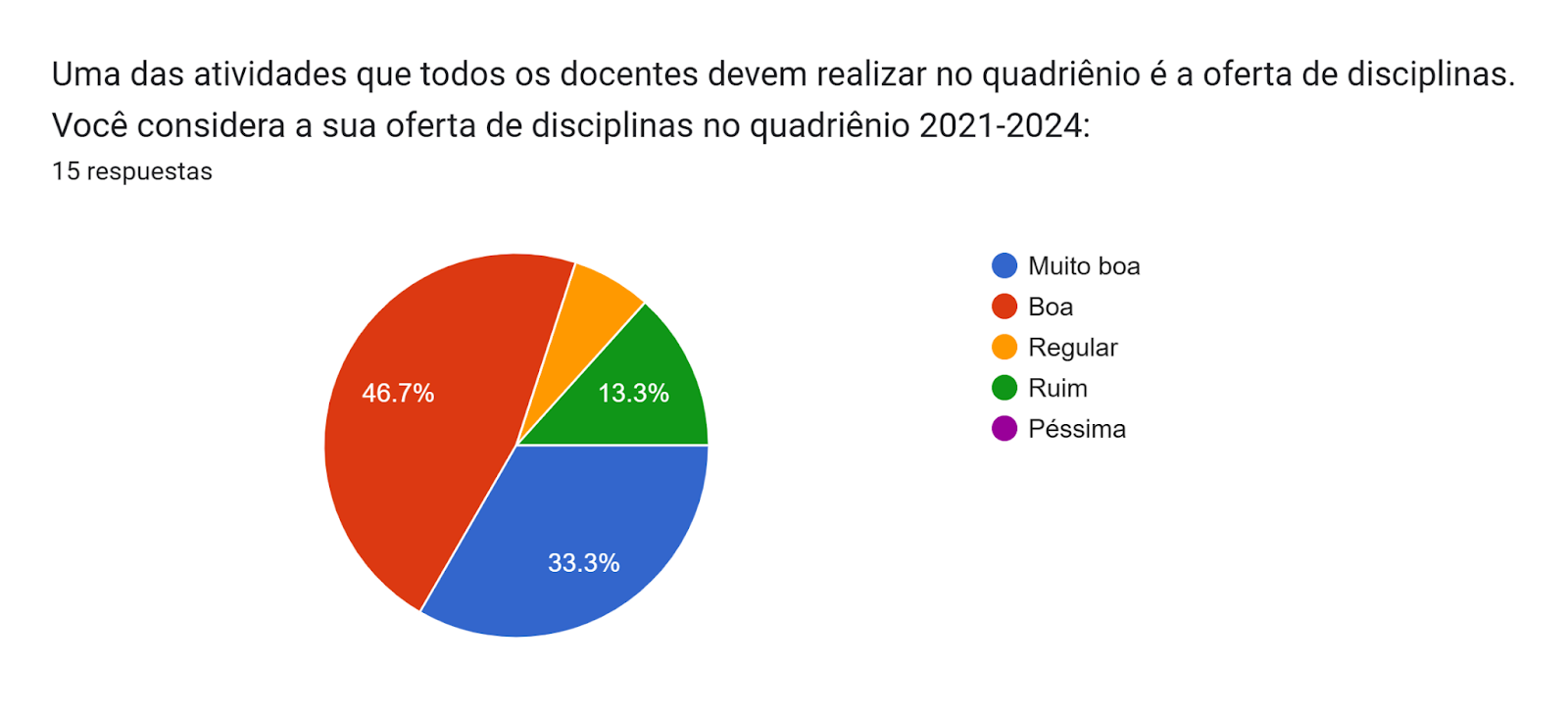 Uma das atividades que todos os docentes devem realizar no quadriênio é a oferta de disciplinas. Você considera a sua oferta de disciplinas no quadriênio 2021-2024:
15 respuestas

46.7%
13.3%
33.3%

Muito boa
Boa
Regular
Ruim
Péssima